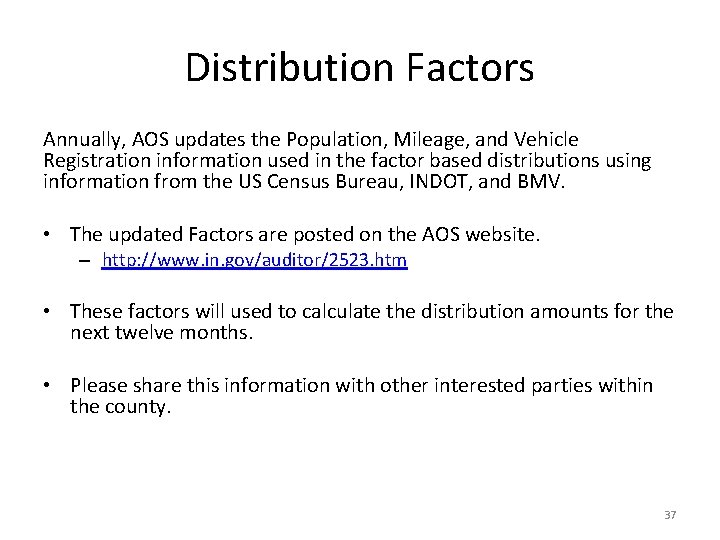 Distribution Factors

Annually, AOS updates the Population, Mileage, and Vehicle Registration information used in the factor based distributions using information from the US Census Bureau, INDOT, and BMV.

• The updated Factors are posted on the AOS website.
– http://www.in.gov/auditor/2523.htm

• These factors will used to calculate the distribution amounts for the next twelve months.

• Please share this information with other interested parties within the county.

37